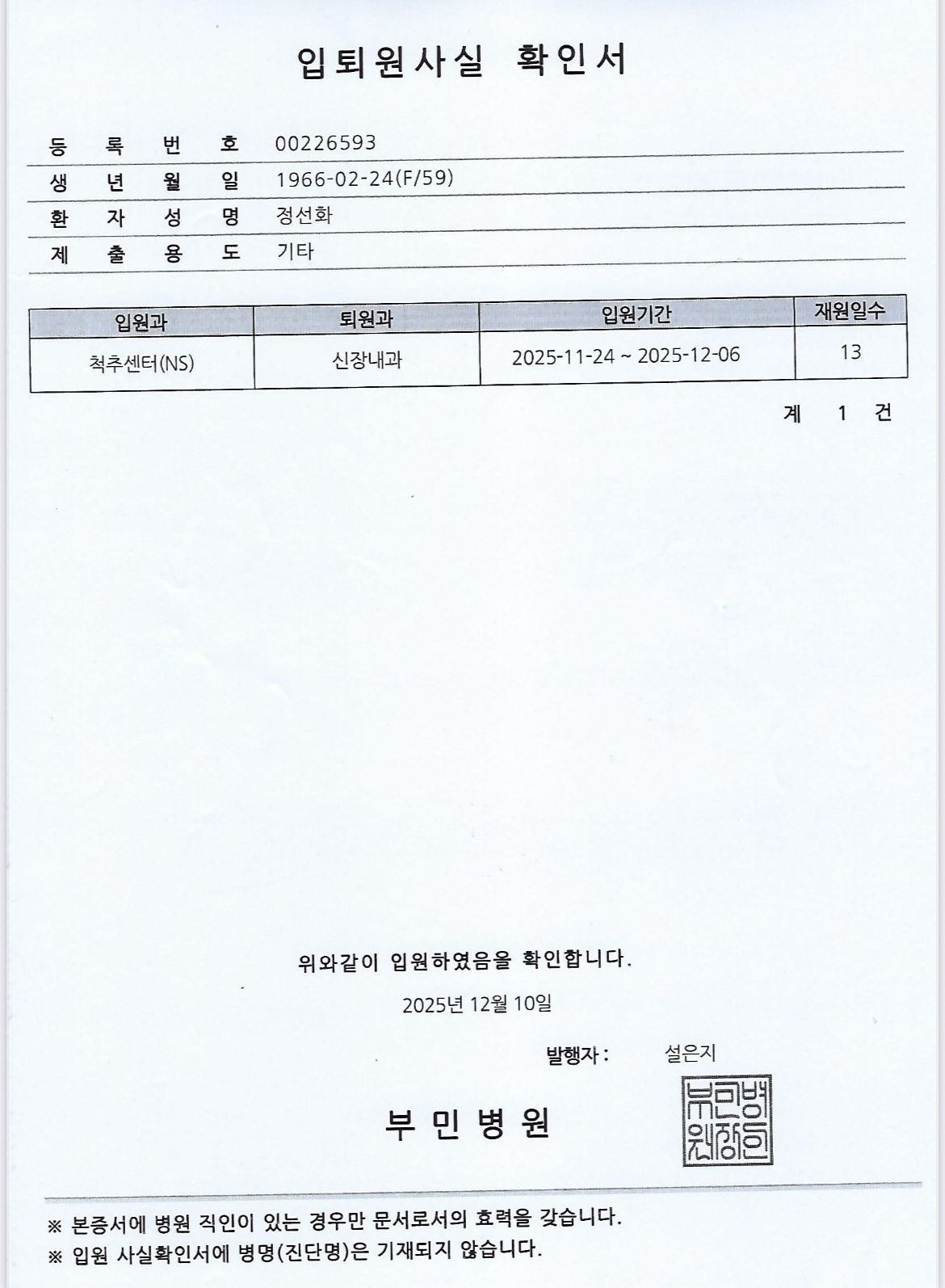 입퇴원사실 확인서

등 록 번 호 00226593
생 년 월 일 1966-02-24(F/59)
환 자 성 명 정선화
제 출 용 도 기타

| 입원과 | 퇴원과 | 입원기간 | 재원일수 |
|---|---|---|---|
| 척추센터(NS) | 신장내과 | 2025-11-24 ~ 2025-12-06 | 13 |

계 1 건

위와같이 입원하였음을 확인합니다.

2025년 12월 10일

발행자 : 설은지

부 민 병 원

부민병원장인

※ 본증서에 병원 직인이 있는 경우만 문서로서의 효력을 갖습니다.
※ 입원 사실확인서에 병명(진단명)은 기재되지 않습니다.